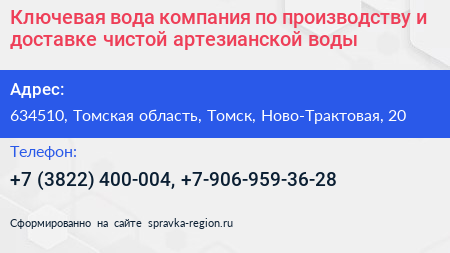 Ключевая вода компания по производству и доставке чистой артезианской воды

Адрес:

634510, Томская область, Томск, Ново-Трактовая, 20

Телефон:

+7 (3822) 400-004, +7-906-959-36-28

Сформированно на сайте spravka-region.ru